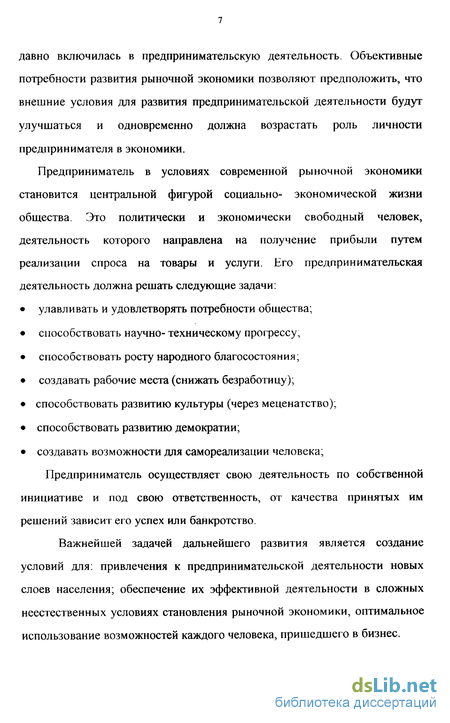 7

давно включилась в предпринимательскую деятельность. Объективные потребности развития рыночной экономики позволяют предположить, что внешние условия для развития предпринимательской деятельности будут улучшаться и одновременно должна возрастать роль личности предпринимателя в экономики.

Предприниматель в условиях современной рыночной экономики становится центральной фигурой социально- экономической жизни общества. Это политически и экономически свободный человек, деятельность которого направлена на получение прибыли путем реализации спроса на товары и услуги. Его предпринимательская деятельность должна решать следующие задачи:

• улавливать и удовлетворять потребности общества;
• способствовать научно- техническому прогрессу;
• способствовать росту народного благосостояния;
• создавать рабочие места (снижать безработицу);
• способствовать развитию культуры (через меценатство);
• способствовать развитию демократии;
• создавать возможности для самореализации человека;

Предприниматель осуществляет свою деятельность по собственной инициативе и под свою ответственность, от качества принятых им решений зависит его успех или банкротство.

Важнейшей задачей дальнейшего развития является создание условий для: привлечения к предпринимательской деятельности новых слоев населения; обеспечение их эффективной деятельности в сложных неестественных условиях становления рыночной экономики, оптимальное использование возможностей каждого человека, пришедшего в бизнес.

dsLib.net
библиотека диссертаций